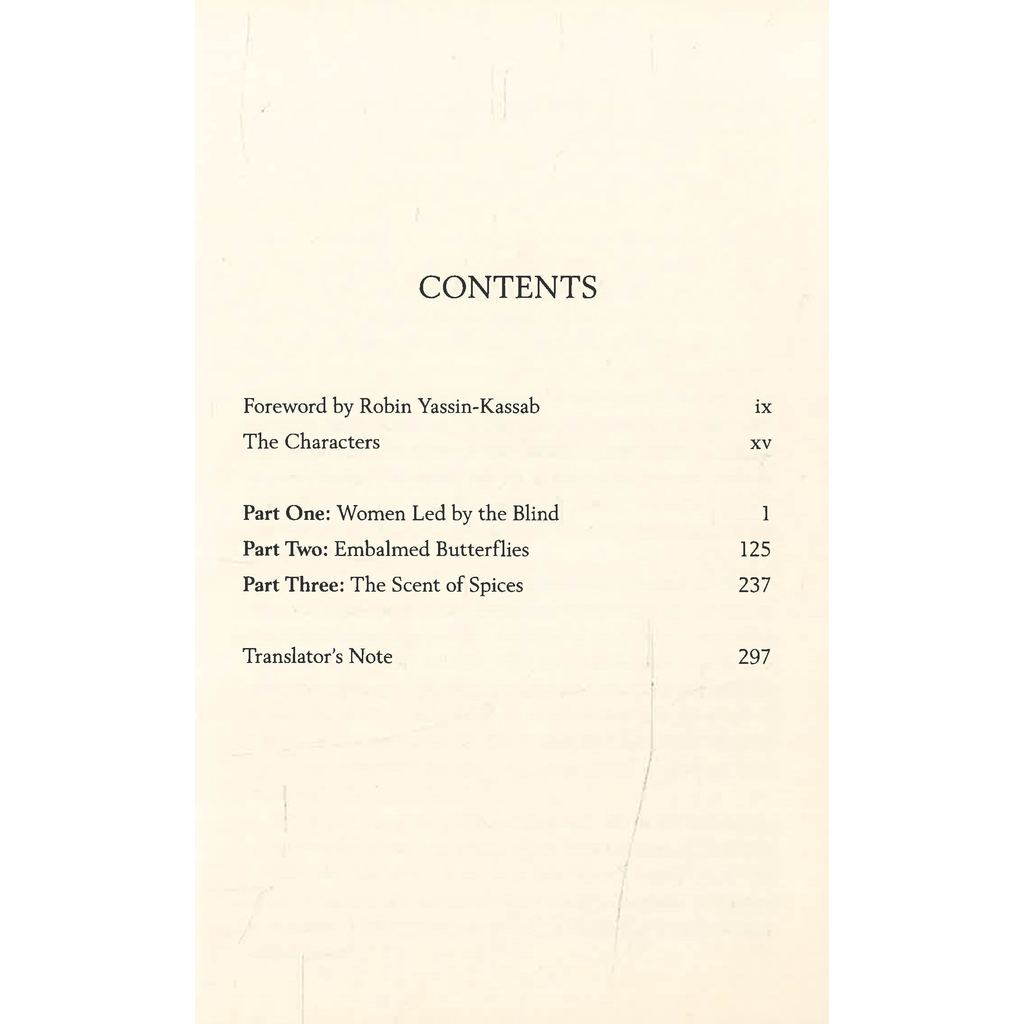 CONTENTS

Foreword by Robin Yassin-Kassab ix
The Characters xv

Part One: Women Led by the Blind 1
Part Two: Embalmed Butterflies 125
Part Three: The Scent of Spices 237

Translator's Note 297